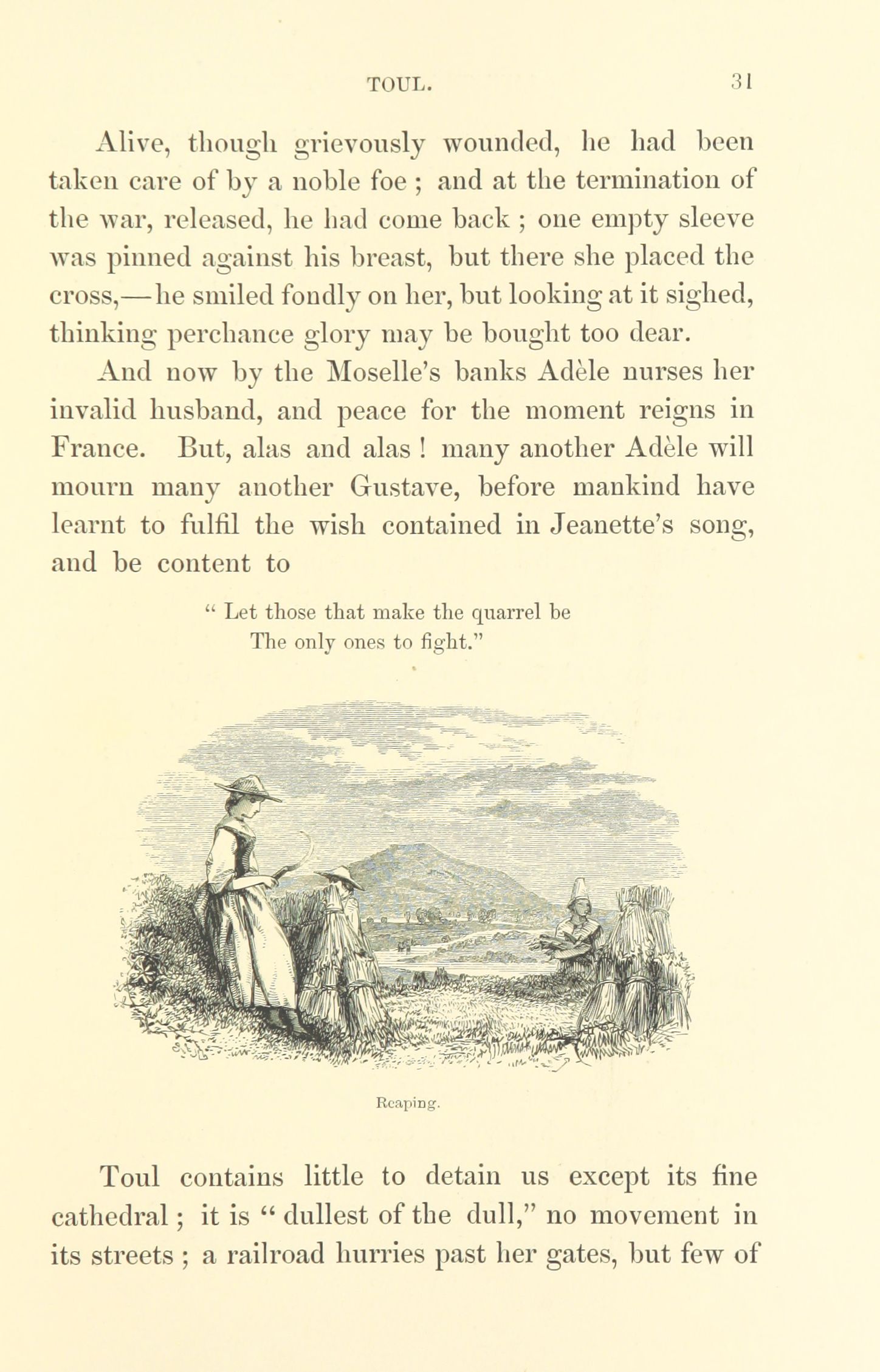 TOUL. 31

Alive, though grievously wounded, he had been taken care of by a noble foe ; and at the termination of the war, released, he had come back ; one empty sleeve was pinned against his breast, but there she placed the cross,—he smiled fondly on her, but looking at it sighed, thinking perchance glory may be bought too dear.

And now by the Moselle's banks Adèle nurses her invalid husband, and peace for the moment reigns in France. But, alas and alas ! many another Adèle will mourn many another Gustave, before mankind have learnt to fulfil the wish contained in Jeanette's song, and be content to

" Let those that make the quarrel be
The only ones to fight."

Reaping.

Toul contains little to detain us except its fine cathedral ; it is " dullest of the dull," no movement in its streets ; a railroad hurries past her gates, but few of